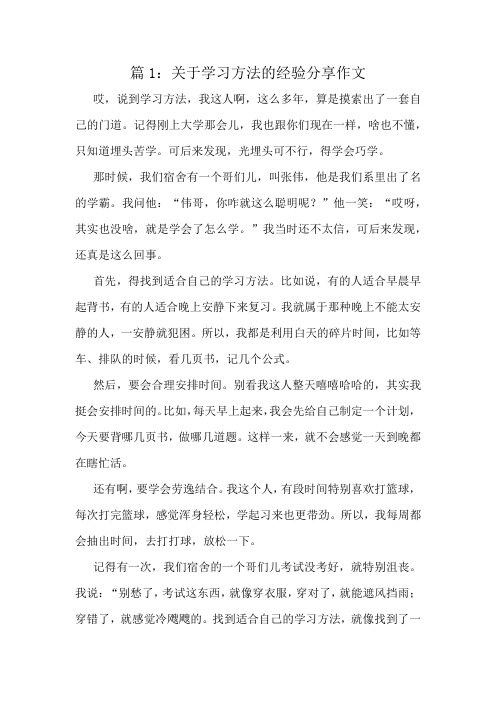 篇 1：关于学习方法的经验分享作文

哎，说到学习方法，我这人啊，这么多年，算是摸索出了一套自己的门道。记得刚上大学那会儿，我也跟你们现在一样，啥也不懂，只知道埋头苦学。可后来发现，光埋头可不行，得学会巧学。

那时候，我们宿舍有一个哥们儿，叫张伟，他是我们系里出了名的学霸。我问他：“伟哥，你咋就这么聪明呢？”他一笑：“哎呀，其实也没啥，就是学会了怎么学。”我当时还不太信，可后来发现，还真是这么回事。

首先，得找到适合自己的学习方法。比如说，有的人适合早晨早起背书，有的人适合晚上安静下来复习。我就属于那种晚上不能太安静的人，一安静就犯困。所以，我都是利用白天的碎片时间，比如等车、排队的时候，看几页书，记几个公式。

然后，要会合理安排时间。别看我这人整天嘻嘻哈哈的，其实我挺会安排时间的。比如，每天早上起来，我会先给自己制定一个计划，今天要背哪几页书，做哪几道题。这样一来，就不会感觉一天到晚都在瞎忙活。

还有啊，要学会劳逸结合。我这个人，有段时间特别喜欢打篮球，每次打完篮球，感觉浑身轻松，学起习来也更带劲。所以，我每周都会抽出时间，去打打球，放松一下。

记得有一次，我们宿舍的一个哥们儿考试没考好，就特别沮丧。我说：“别愁了，考试这东西，就像穿衣服，穿对了，就能遮风挡雨；穿错了，就感觉冷飕飕的。找到适合自己的学习方法，就像找到了一